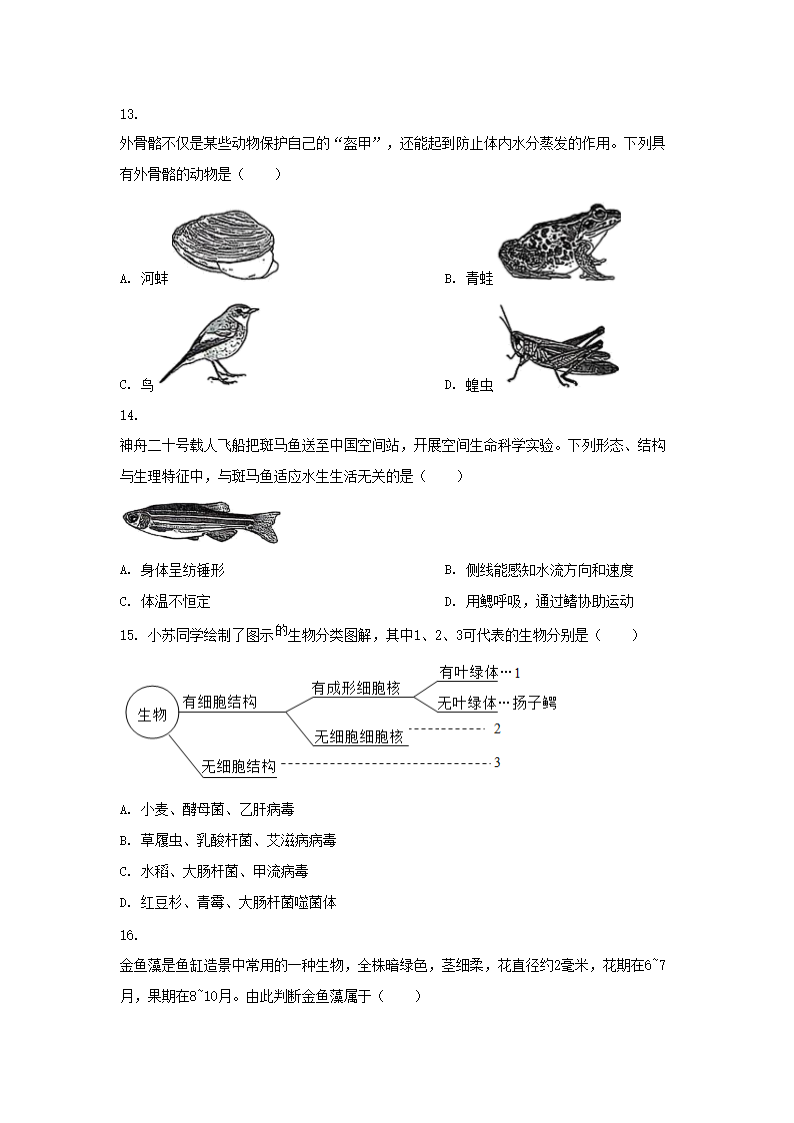 13.

外骨骼不仅是某些动物保护自己的“盔甲”，还能起到防止体内水分蒸发的作用。下列具有外骨骼的动物是（　　）

A. 河蚌

B. 青蛙

C. 鸟

D. 蝗虫

14.

神舟二十号载人飞船把斑马鱼送至中国空间站，开展空间生命科学实验。下列形态、结构与生理特征中，与斑马鱼适应水生生活无关的是（　　）

A. 身体呈纺锤形

B. 侧线能感知水流方向和速度

C. 体温不恒定

D. 用鳃呼吸，通过鳍协助运动

15. 小苏同学绘制了图示的生物分类图解，其中1、2、3可代表的生物分别是（　　）

生物

有细胞结构

有成形细胞核

有叶绿体…1

无叶绿体…扬子鳄

无细胞细胞核 2

无细胞结构 3

A. 小麦、酵母菌、乙肝病毒

B. 草履虫、乳酸杆菌、艾滋病病毒

C. 水稻、大肠杆菌、甲流病毒

D. 红豆杉、青霉、大肠杆菌噬菌体

16.

金鱼藻是鱼缸造景中常用的一种生物，全株暗绿色，茎细柔，花直径约2毫米，花期在6~7月，果期在8~10月。由此判断金鱼藻属于（　　）